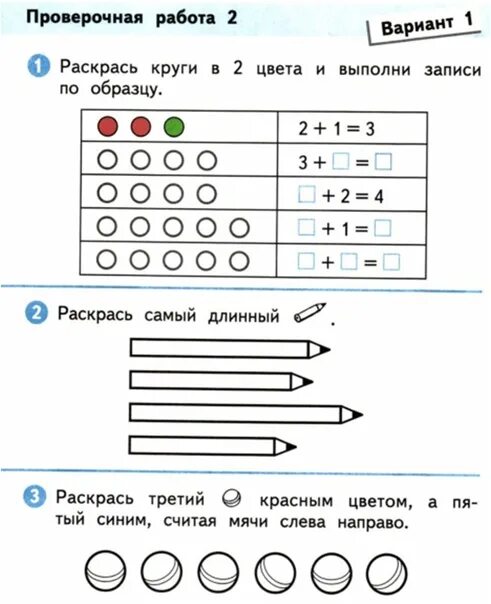 Проверочная работа 2

Вариант 1

1 Раскрась круги в 2 цвета и выполни записи по образцу.

| | |
|---|---|
| | $2 + 1 = 3$ |
| | $3 + \square = \square$ |
| | $\square + 2 = 4$ |
| | $\square + 1 = \square$ |
| | $\square + \square = \square$ |

2 Раскрась самый длинный .

3 Раскрась третий красным цветом, а пятый синим, считая мячи слева направо.